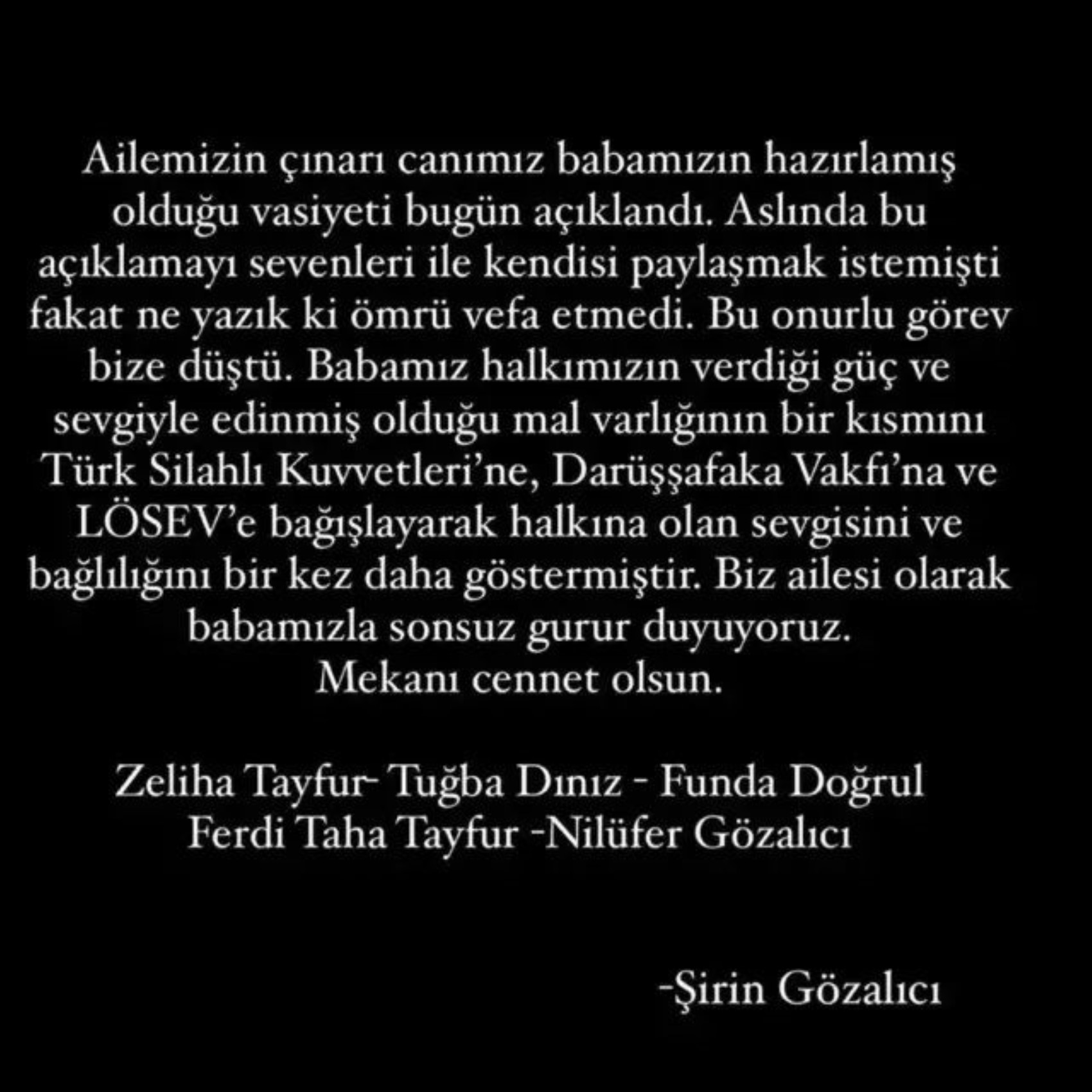 Ailemizin çınarı canımız babamızın hazırlamış olduğu vasiyeti bugün açıklandı. Aslında bu açıklamayı sevenleri ile kendisi paylaşmak istemişti fakat ne yazık ki ömrü vefa etmedi. Bu onurlu görev bize düştü. Babamız halkımızın verdiği güç ve sevgiyle edinmiş olduğu mal varlığının bir kısmını Türk Silahlı Kuvvetleri'ne, Darüşşafaka Vakfı'na ve LÖSEV'e bağışlayarak halkına olan sevgisini ve bağlılığını bir kez daha göstermiştir. Biz ailesi olarak babamızla sonsuz gurur duyuyoruz.
Mekanı cennet olsun.

Zeliha Tayfur- Tuğba Dınız - Funda Doğrul
Ferdi Taha Tayfur -Nilüfer Gözalıcı

-Şirin Gözalıcı